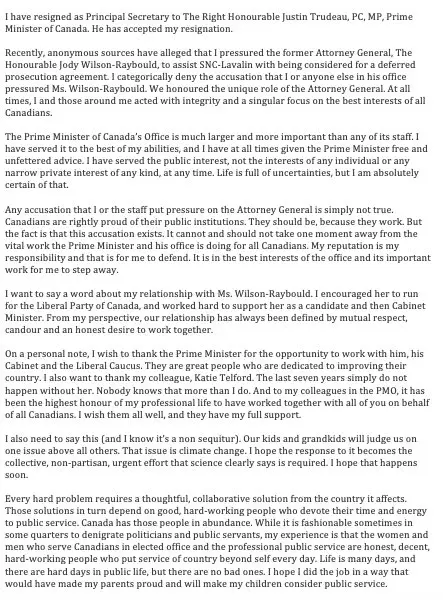 I have resigned as Principal Secretary to The Right Honourable Justin Trudeau, PC, MP, Prime Minister of Canada. He has accepted my resignation.

Recently, anonymous sources have alleged that I pressured the former Attorney General, The Honourable Jody Wilson-Raybould, to assist SNC-Lavalin with being considered for a deferred prosecution agreement. I categorically deny the accusation that I or anyone else in his office pressured Ms. Wilson-Raybould. We honoured the unique role of the Attorney General. At all times, I and those around me acted with integrity and a singular focus on the best interests of all Canadians.

The Prime Minister of Canada's Office is much larger and more important than any of its staff. I have served it to the best of my abilities, and I have at all times given the Prime Minister free and unfettered advice. I have served the public interest, not the interests of any individual or any narrow private interest of any kind, at any time. Life is full of uncertainties, but I am absolutely certain of that.

Any accusation that I or the staff put pressure on the Attorney General is simply not true. Canadians are rightly proud of their public institutions. They should be, because they work. But the fact is that this accusation exists. It cannot and should not take one moment away from the vital work the Prime Minister and his office is doing for all Canadians. My reputation is my responsibility and that is for me to defend. It is in the best interests of the office and its important work for me to step away.

I want to say a word about my relationship with Ms. Wilson-Raybould. I encouraged her to run for the Liberal Party of Canada, and worked hard to support her as a candidate and then Cabinet Minister. From my perspective, our relationship has always been defined by mutual respect, candour and an honest desire to work together.

On a personal note, I wish to thank the Prime Minister for the opportunity to work with him, his Cabinet and the Liberal Caucus. They are great people who are dedicated to improving their country. I also want to thank my colleague, Katie Telford. The last seven years simply do not happen without her. Nobody knows that more than I do. And to my colleagues in the PMO, it has been the highest honour of my professional life to have worked together with all of you on behalf of all Canadians. I wish them all well, and they have my full support.

I also need to say this (and I know it's a non sequitur). Our kids and grandkids will judge us on one issue above all others. That issue is climate change. I hope the response to it becomes the collective, non-partisan, urgent effort that science clearly says is required. I hope that happens soon.

Every hard problem requires a thoughtful, collaborative solution from the country it affects. Those solutions in turn depend on good, hard-working people who devote their time and energy to public service. Canada has those people in abundance. While it is fashionable sometimes in some quarters to denigrate politicians and public servants, my experience is that the women and men who serve Canadians in elected office and the professional public service are honest, decent, hard-working people who put service of country beyond self every day. Life is many days, and there are hard days in public life, but there are no bad ones. I hope I did the job in a way that would have made my parents proud and will make my children consider public service.